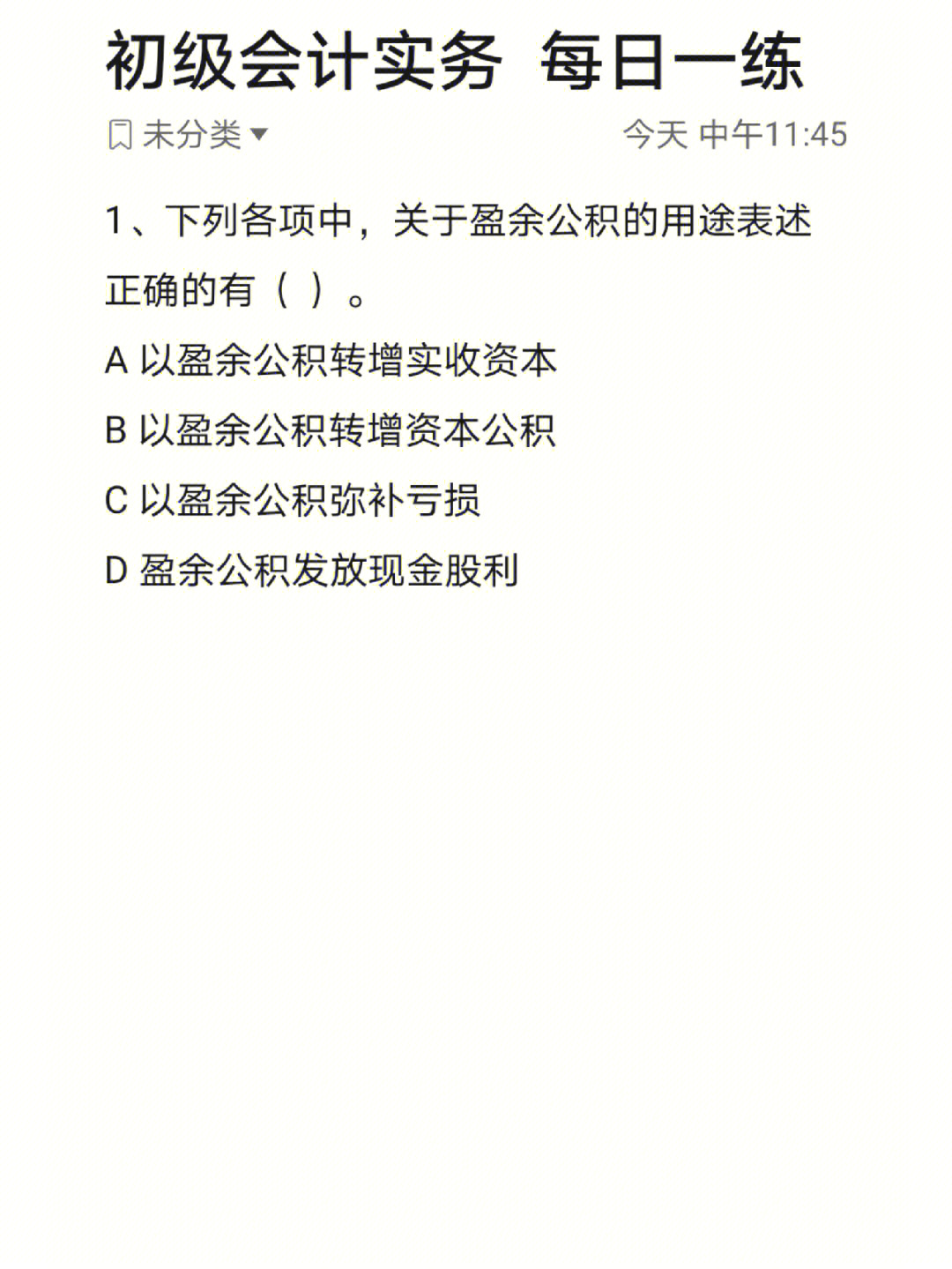 初级会计实务 每日一练

未分类 今天 中午11:45

1、下列各项中，关于盈余公积的用途表述正确的有（ ）。

A 以盈余公积转增实收资本

B 以盈余公积转增资本公积

C 以盈余公积弥补亏损

D 盈余公积发放现金股利